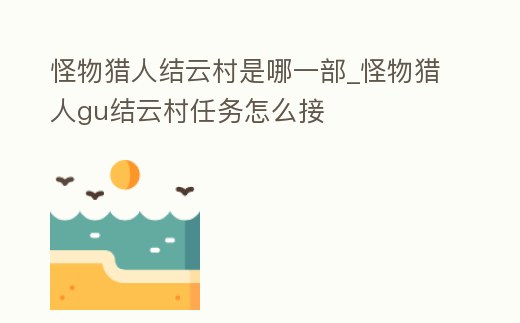 怪物猎人结云村是哪一部_怪物猎人gu结云村任务怎么接